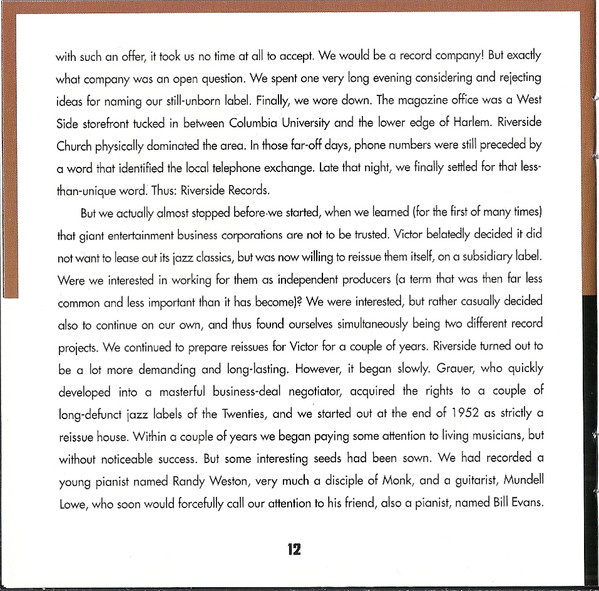 with such an offer, it took us no time at all to accept. We would be a record company! But exactly what company was an open question. We spent one very long evening considering and rejecting ideas for naming our still-unborn label. Finally, we wore down. The magazine office was a West Side storefront tucked in between Columbia University and the lower edge of Harlem. Riverside Church physically dominated the area. In those far-off days, phone numbers were still preceded by a word that identified the local telephone exchange. Late that night, we finally settled for that less-than-unique word. Thus: Riverside Records.

But we actually almost stopped before we started, when we learned (for the first of many times) that giant entertainment business corporations are not to be trusted. Victor belatedly decided it did not want to lease out its jazz classics, but was now willing to reissue them itself, on a subsidiary label. Were we interested in working for them as independent producers (a term that was then far less common and less important than it has become)? We were interested, but rather casually decided also to continue on our own, and thus found ourselves simultaneously being two different record projects. We continued to prepare reissues for Victor for a couple of years. Riverside turned out to be a lot more demanding and long-lasting. However, it began slowly. Grauer, who quickly developed into a masterful business-deal negotiator, acquired the rights to a couple of long-defunct jazz labels of the Twenties, and we started out at the end of 1952 as strictly a reissue house. Within a couple of years we began paying some attention to living musicians, but without noticeable success. But some interesting seeds had been sown. We had recorded a young pianist named Randy Weston, very much a disciple of Monk, and a guitarist, Mundell Lowe, who soon would forcefully call our attention to his friend, also a pianist, named Bill Evans.

12